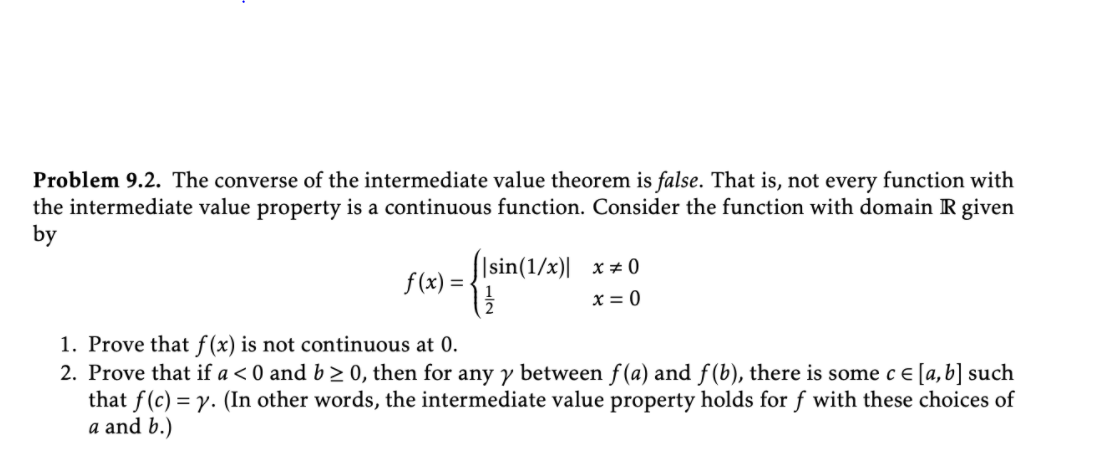 Problem 9.2. The converse of the intermediate value theorem is false. That is, not every function with the intermediate value property is a continuous function. Consider the function with domain $\mathbb{R}$ given by

$f(x) = \begin{cases} |\sin(1/x)| & x \neq 0 \\ \frac{1}{2} & x = 0 \end{cases}$

1. Prove that $f(x)$ is not continuous at 0.
2. Prove that if $a < 0$ and $b \geq 0$, then for any $\gamma$ between $f(a)$ and $f(b)$, there is some $c \in [a, b]$ such that $f(c) = \gamma$. (In other words, the intermediate value property holds for $f$ with these choices of $a$ and $b$.)